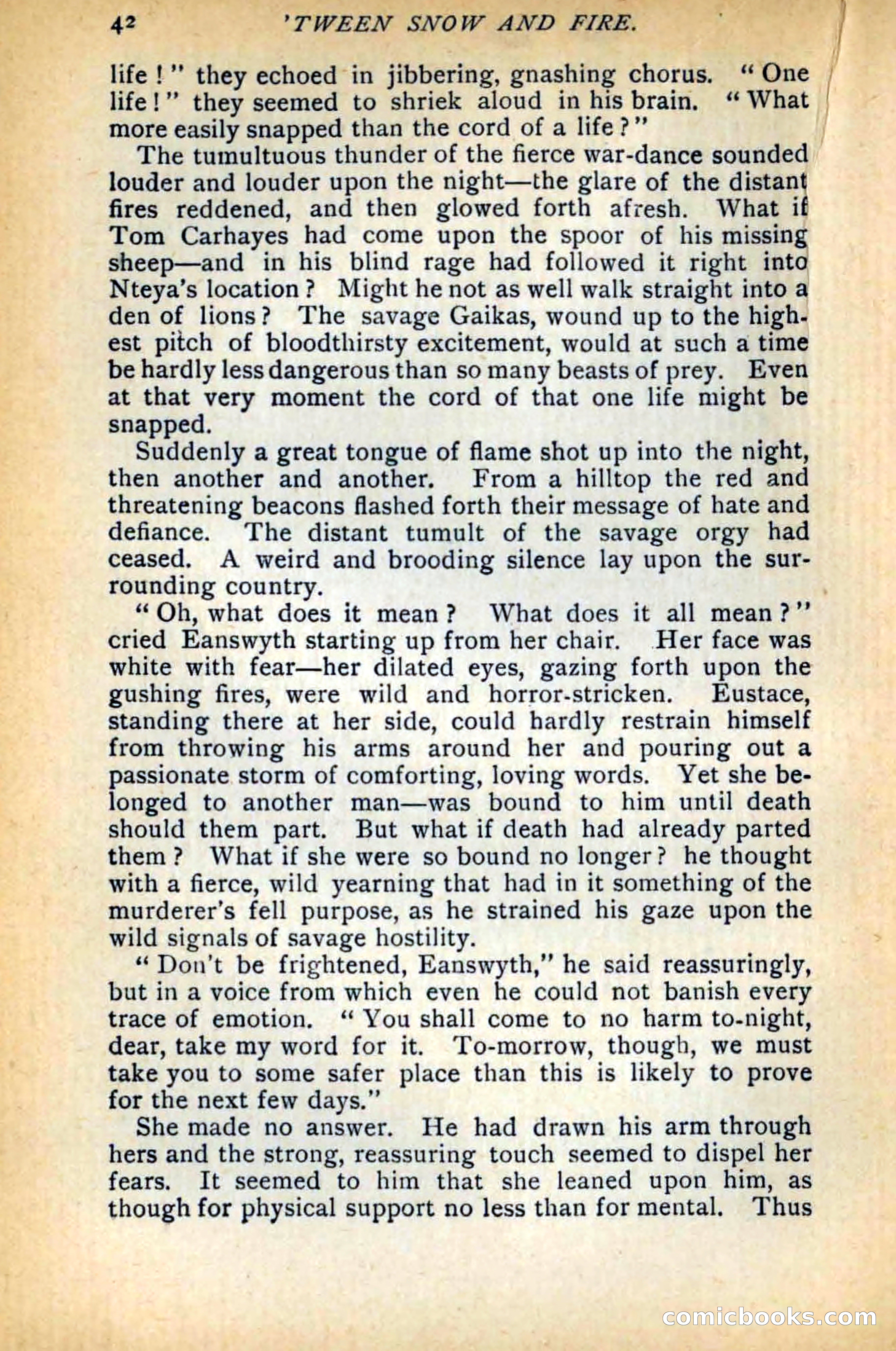 42 'TWEEN SNOW AND FIRE.

life!" they echoed in jibbering, gnashing chorus. "One life!" they seemed to shriek aloud in his brain. "What more easily snapped than the cord of a life?"

The tumultuous thunder of the fierce war-dance sounded louder and louder upon the night—the glare of the distant fires reddened, and then glowed forth afresh. What if Tom Carhayes had come upon the spoor of his missing sheep—and in his blind rage had followed it right into Nteya's location? Might he not as well walk straight into a den of lions? The savage Gaikas, wound up to the highest pitch of bloodthirsty excitement, would at such a time be hardly less dangerous than so many beasts of prey. Even at that very moment the cord of that one life might be snapped.

Suddenly a great tongue of flame shot up into the night, then another and another. From a hilltop the red and threatening beacons flashed forth their message of hate and defiance. The distant tumult of the savage orgy had ceased. A weird and brooding silence lay upon the surrounding country.

"Oh, what does it mean? What does it all mean?" cried Eanswyth starting up from her chair. Her face was white with fear—her dilated eyes, gazing forth upon the gushing fires, were wild and horror-stricken. Eustace, standing there at her side, could hardly restrain himself from throwing his arms around her and pouring out a passionate storm of comforting, loving words. Yet she belonged to another man—was bound to him until death should them part. But what if death had already parted them? What if she were so bound no longer? he thought with a fierce, wild yearning that had in it something of the murderer's fell purpose, as he strained his gaze upon the wild signals of savage hostility.

"Don't be frightened, Eanswyth," he said reassuringly, but in a voice from which even he could not banish every trace of emotion. "You shall come to no harm to-night, dear, take my word for it. To-morrow, though, we must take you to some safer place than this is likely to prove for the next few days."

She made no answer. He had drawn his arm through hers and the strong, reassuring touch seemed to dispel her fears. It seemed to him that she leaned upon him, as though for physical support no less than for mental. Thus

comicbooks.com